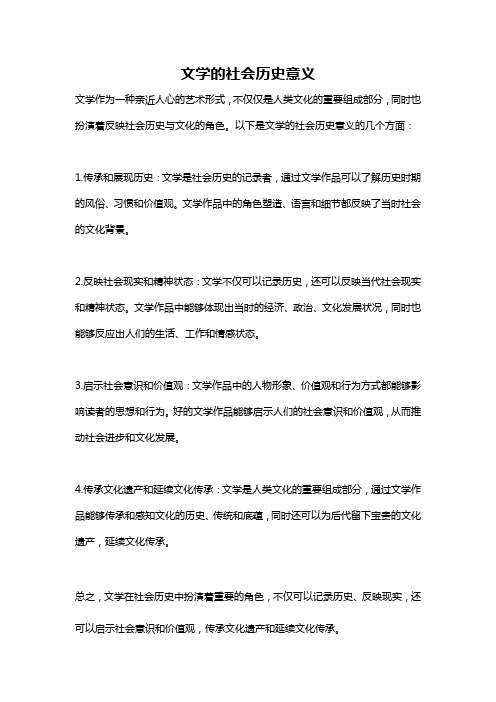 文学的社会历史意义

文学作为一种亲近人心的艺术形式，不仅仅是人类文化的重要组成部分，同时也扮演着反映社会历史与文化的角色。以下是文学的社会历史意义的几个方面：

1.传承和展现历史：文学是社会历史的记录者，通过文学作品可以了解历史时期的风俗、习惯和价值观。文学作品中的角色塑造、语言和细节都反映了当时社会的文化背景。

2.反映社会现实和精神状态：文学不仅可以记录历史，还可以反映当代社会现实和精神状态。文学作品中能够体现出当时的经济、政治、文化发展状况，同时也能够反应出人们的生活、工作和情感状态。

3.启示社会意识和价值观：文学作品中的人物形象、价值观和行为方式都能够影响读者的思想和行为。好的文学作品能够启示人们的社会意识和价值观，从而推动社会进步和文化发展。

4.传承文化遗产和延续文化传承：文学是人类文化的重要组成部分，通过文学作品能够传承和感知文化的历史、传统和底蕴，同时还可以为后代留下宝贵的文化遗产，延续文化传承。

总之，文学在社会历史中扮演着重要的角色，不仅可以记录历史、反映现实，还可以启示社会意识和价值观，传承文化遗产和延续文化传承。